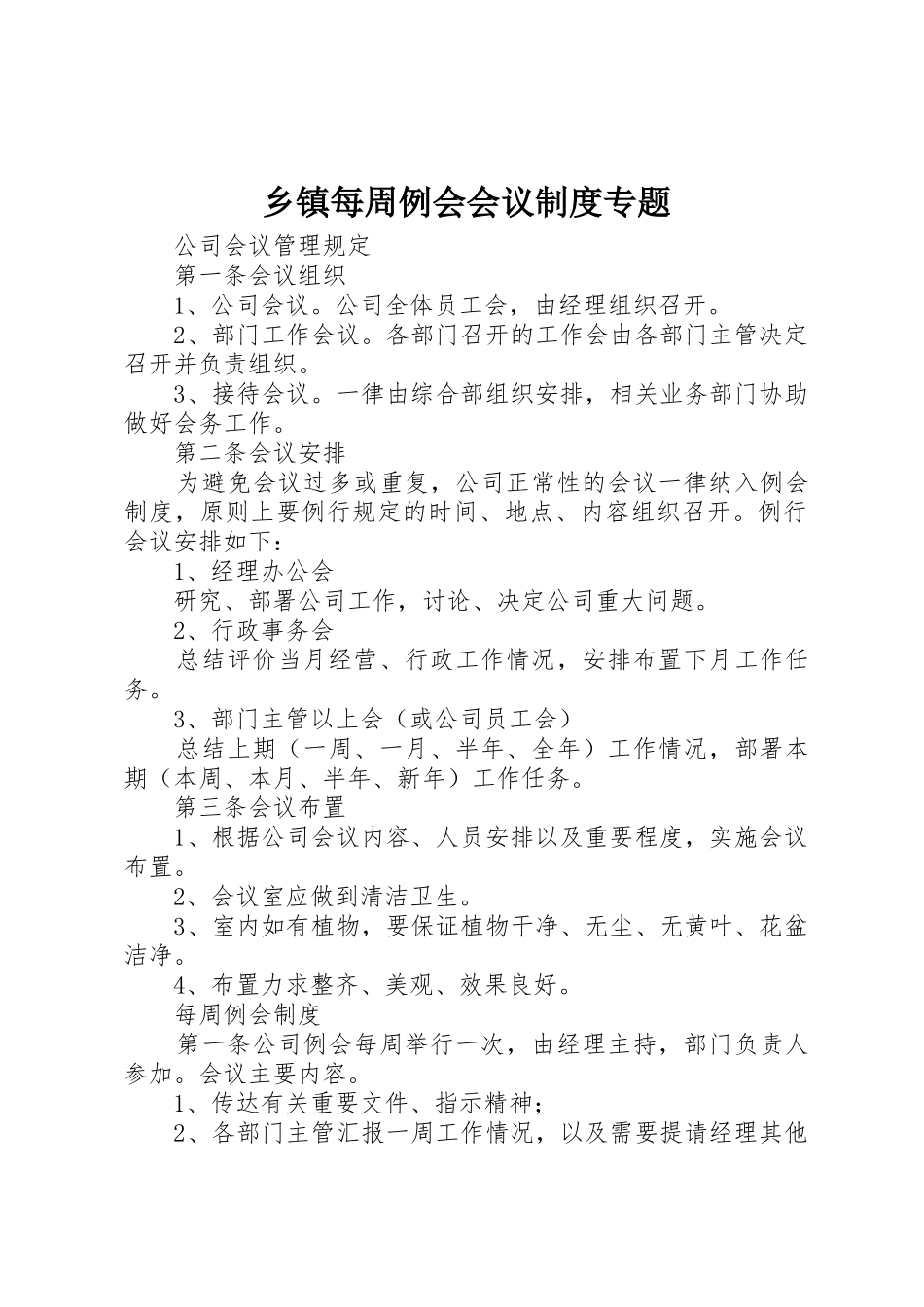 乡镇每周例会会议制度专题

公司会议管理规定

第一条会议组织

1、公司会议。公司全体员工会，由经理组织召开。

2、部门工作会议。各部门召开的工作会由各部门主管决定召开并负责组织。

3、接待会议。一律由综合部组织安排，相关业务部门协助做好会务工作。

第二条会议安排

为避免会议过多或重复，公司正常性的会议一律纳入例会制度，原则上要例行规定的时间、地点、内容组织召开。例行会议安排如下：

1、经理办公会

研究、部署公司工作，讨论、决定公司重大问题。

2、行政事务会

总结评价当月经营、行政工作情况，安排布置下月工作任务。

3、部门主管以上会（或公司员工会）

总结上期（一周、一月、半年、全年）工作情况，部署本期（本周、本月、半年、新年）工作任务。

第三条会议布置

1、根据公司会议内容、人员安排以及重要程度，实施会议布置。

2、会议室应做到清洁卫生。

3、室内如有植物，要保证植物干净、无尘、无黄叶、花盆洁净。

4、布置力求整齐、美观、效果良好。

每周例会制度

第一条公司例会每周举行一次，由经理主持，部门负责人参加。会议主要内容。

1、传达有关重要文件、指示精神；

2、各部门主管汇报一周工作情况，以及需要提请经理其他